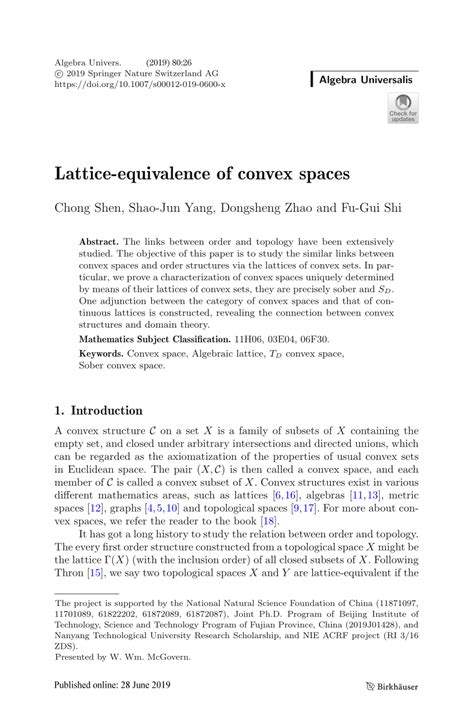 Algebra Univers. (2019) 80:26
© 2019 Springer Nature Switzerland AG
https://doi.org/10.1007/s00012-019-0600-x

Algebra Universalis

Check for updates

Lattice-equivalence of convex spaces

Chong Shen, Shao-Jun Yang, Dongsheng Zhao and Fu-Gui Shi

Abstract. The links between order and topology have been extensively studied. The objective of this paper is to study the similar links between convex spaces and order structures via the lattices of convex sets. In particular, we prove a characterization of convex spaces uniquely determined by means of their lattices of convex sets, they are precisely sober and $S_D$. One adjunction between the category of convex spaces and that of continuous lattices is constructed, revealing the connection between convex structures and domain theory.

Mathematics Subject Classification. 11H06, 03E04, 06F30.

Keywords. Convex space, Algebraic lattice, $T_D$ convex space, Sober convex space.

1. Introduction

A convex structure $\mathcal{C}$ on a set $X$ is a family of subsets of $X$ containing the empty set, and closed under arbitrary intersections and directed unions, which can be regarded as the axiomatization of the properties of usual convex sets in Euclidean space. The pair $(X, \mathcal{C})$ is then called a convex space, and each member of $\mathcal{C}$ is called a convex subset of $X$. Convex structures exist in various different mathematics areas, such as lattices [6,16], algebras [11,13], metric spaces [12], graphs [4,5,10] and topological spaces [9,17]. For more about convex spaces, we refer the reader to the book [18].

It has got a long history to study the relation between order and topology. The every first order structure constructed from a topological space $X$ might be the lattice $\Gamma(X)$ (with the inclusion order) of all closed subsets of $X$. Following Thron [15], we say two topological spaces $X$ and $Y$ are lattice-equivalent if the

The project is supported by the National Natural Science Foundation of China (11871097, 11701089, 61822202, 61872089, 61872087), Joint Ph.D. Program of Beijing Institute of Technology, Science and Technology Program of Fujian Province, China (2019J01428), and Nanyang Technological University Research Scholarship, and NIE ACRF project (RI 3/16 ZDS).
Presented by W. Wm. McGovern.

Published online: 28 June 2019

Birkhäuser